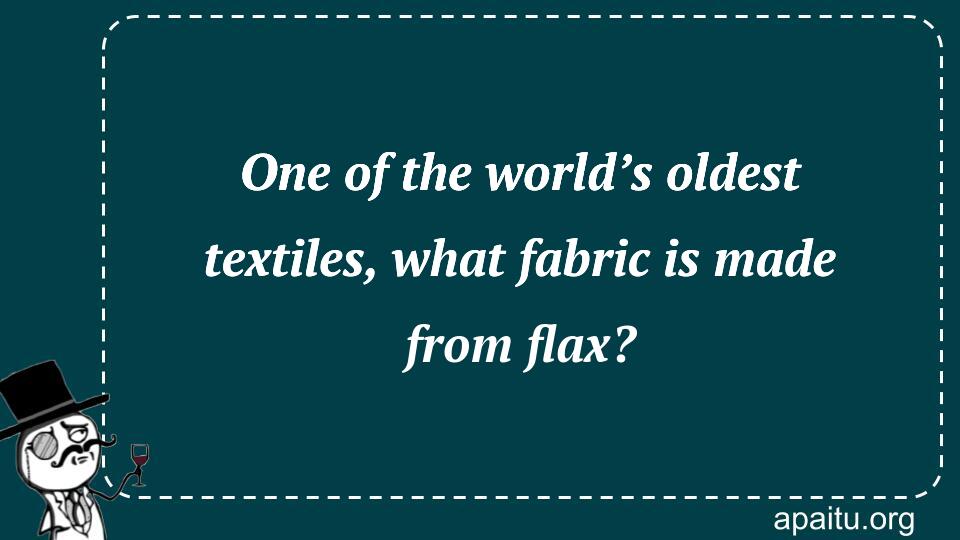 One of the world’s oldest textiles, what fabric is made from flax?

apaitu.org